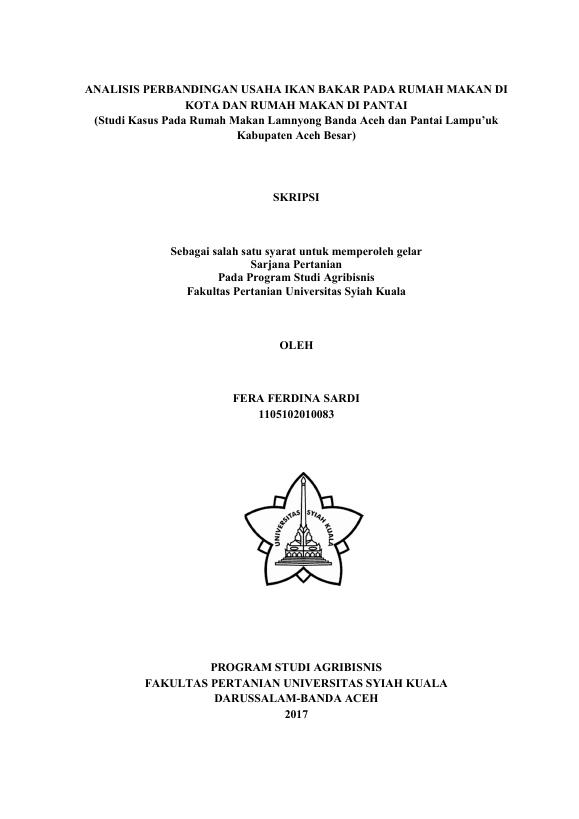 ANALISIS PERBANDINGAN USAHA IKAN BAKAR PADA RUMAH MAKAN DI KOTA DAN RUMAH MAKAN DI PANTAI
(Studi Kasus Pada Rumah Makan Lamnyong Banda Aceh dan Pantai Lampu'uk Kabupaten Aceh Besar)

SKRIPSI

Sebagai salah satu syarat untuk memperoleh gelar
Sarjana Pertanian
Pada Program Studi Agribisnis
Fakultas Pertanian Universitas Syiah Kuala

OLEH

FERA FERDINA SARDI
1105102010083

UNIVERSITAS SYIAH KUALA

PROGRAM STUDI AGRIBISNIS
FAKULTAS PERTANIAN UNIVERSITAS SYIAH KUALA
DARUSSALAM-BANDA ACEH
2017